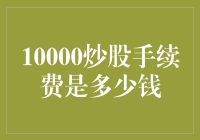 10000炒股手续费是多少钱